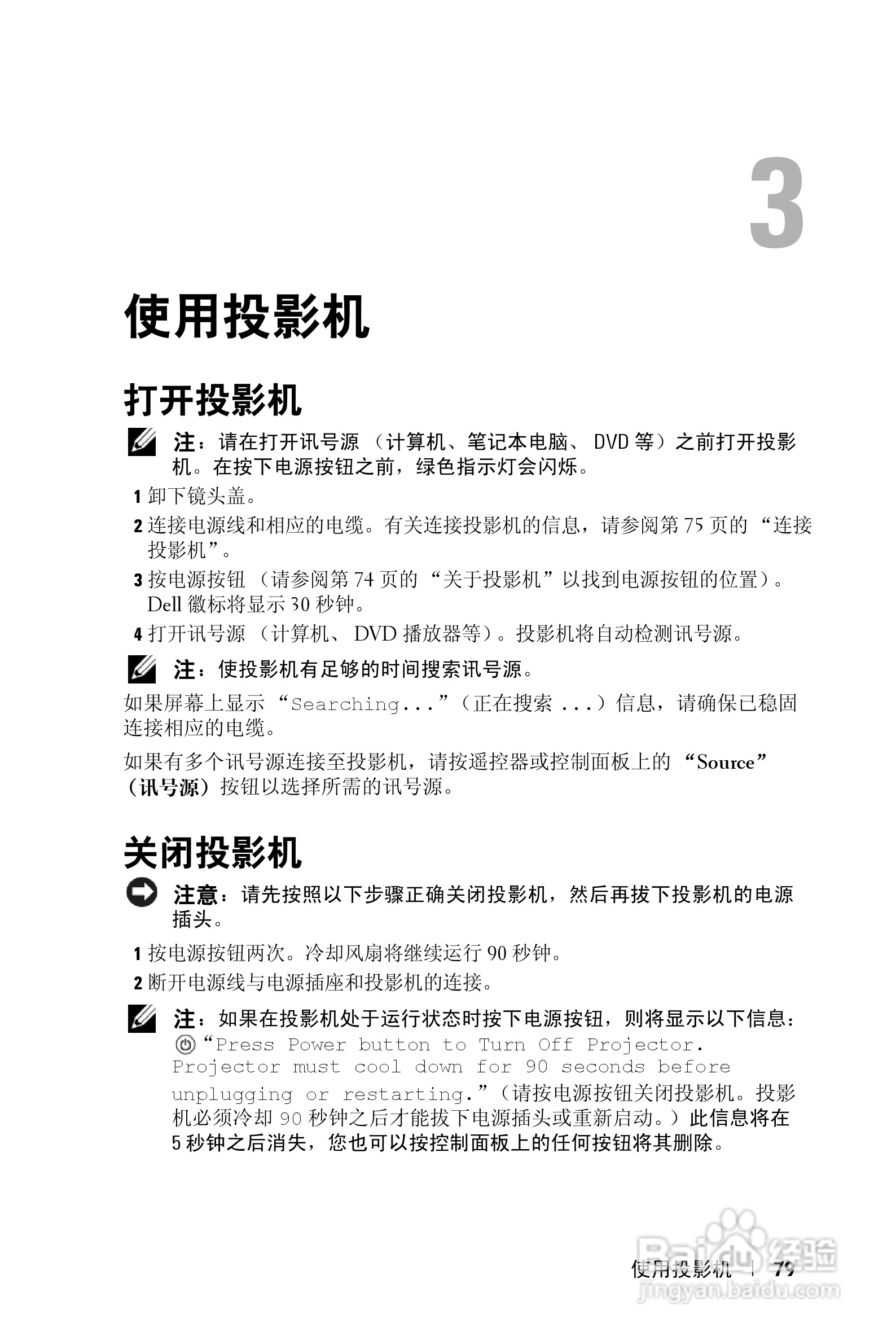 3

使用投影机

打开投影机

注：请在打开讯号源（计算机、笔记本电脑、DVD 等）之前打开投影机。在按下电源按钮之前，绿色指示灯会闪烁。

1 卸下镜头盖。

2 连接电源线和相应的电缆。有关连接投影机的信息，请参阅第 75 页的“连接投影机”。

3 按电源按钮（请参阅第 74 页的“关于投影机”以找到电源按钮的位置）。Dell 徽标将显示 30 秒钟。

4 打开讯号源（计算机、DVD 播放器等）。投影机将自动检测讯号源。

注：使投影机有足够的时间搜索讯号源。

如果屏幕上显示“Searching...”（正在搜索 ...）信息，请确保已稳固连接相应的电缆。

如果有多个讯号源连接至投影机，请按遥控器或控制面板上的“Source”（讯号源）按钮以选择所需的讯号源。

关闭投影机

注意：请先按照以下步骤正确关闭投影机，然后再拔下投影机的电源插头。

1 按电源按钮两次。冷却风扇将继续运行 90 秒钟。

2 断开电源线与电源插座和投影机的连接。

注：如果在投影机处于运行状态时按下电源按钮，则将显示以下信息：“Press Power button to Turn Off Projector. Projector must cool down for 90 seconds before unplugging or restarting.”（请按电源按钮关闭投影机。投影机必须冷却 90 秒钟之后才能拔下电源插头或重新启动。）此信息将在 5 秒钟之后消失，您也可以按控制面板上的任何按钮将其删除。

使用投影机 | 79

Baidu 经验
jingyan.baidu.com